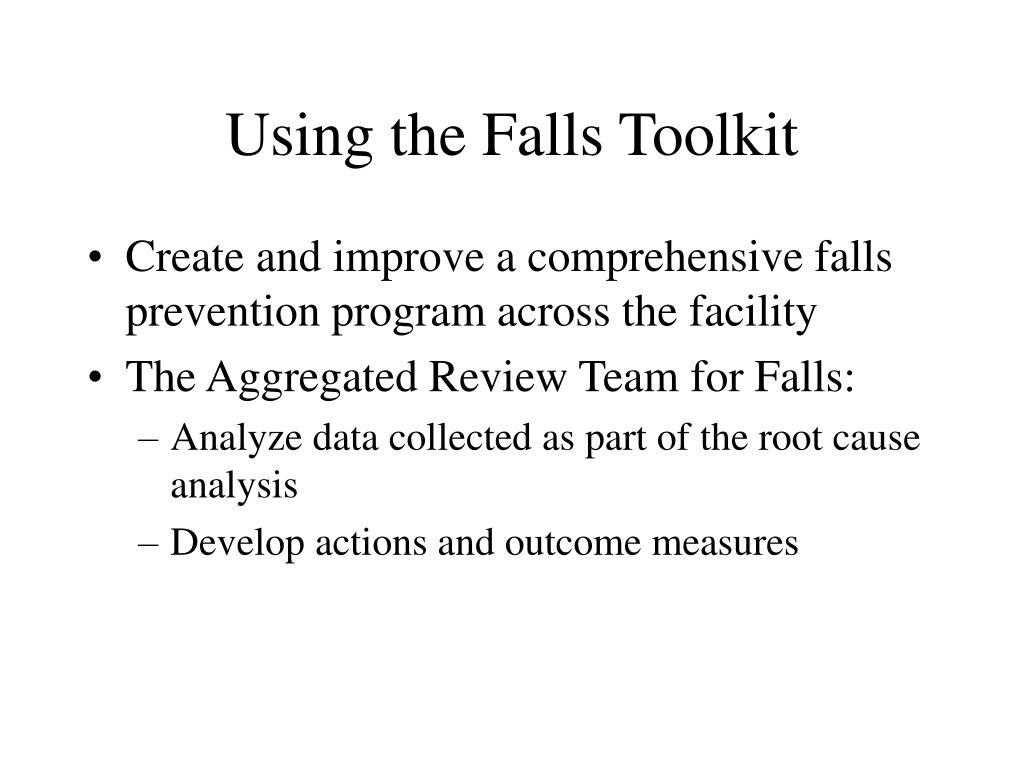 Using the Falls Toolkit

• Create and improve a comprehensive falls prevention program across the facility
• The Aggregated Review Team for Falls:
– Analyze data collected as part of the root cause analysis
– Develop actions and outcome measures